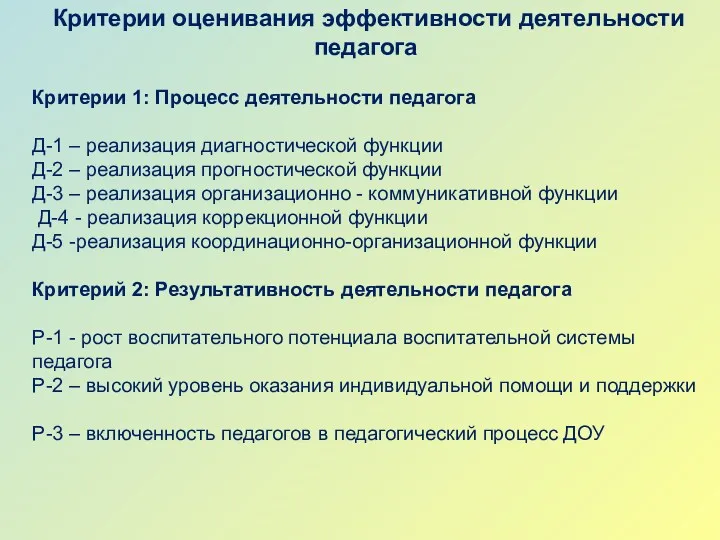 Критерии оценивания эффективности деятельности педагога

Критерии 1: Процесс деятельности педагога

Д-1 – реализация диагностической функции
Д-2 – реализация прогностической функции
Д-3 – реализация организационно - коммуникативной функции
Д-4 - реализация коррекционной функции
Д-5 -реализация координационно-организационной функции

Критерий 2: Результативность деятельности педагога

Р-1 - рост воспитательного потенциала воспитательной системы педагога
Р-2 – высокий уровень оказания индивидуальной помощи и поддержки

Р-3 – включенность педагогов в педагогический процесс ДОУ